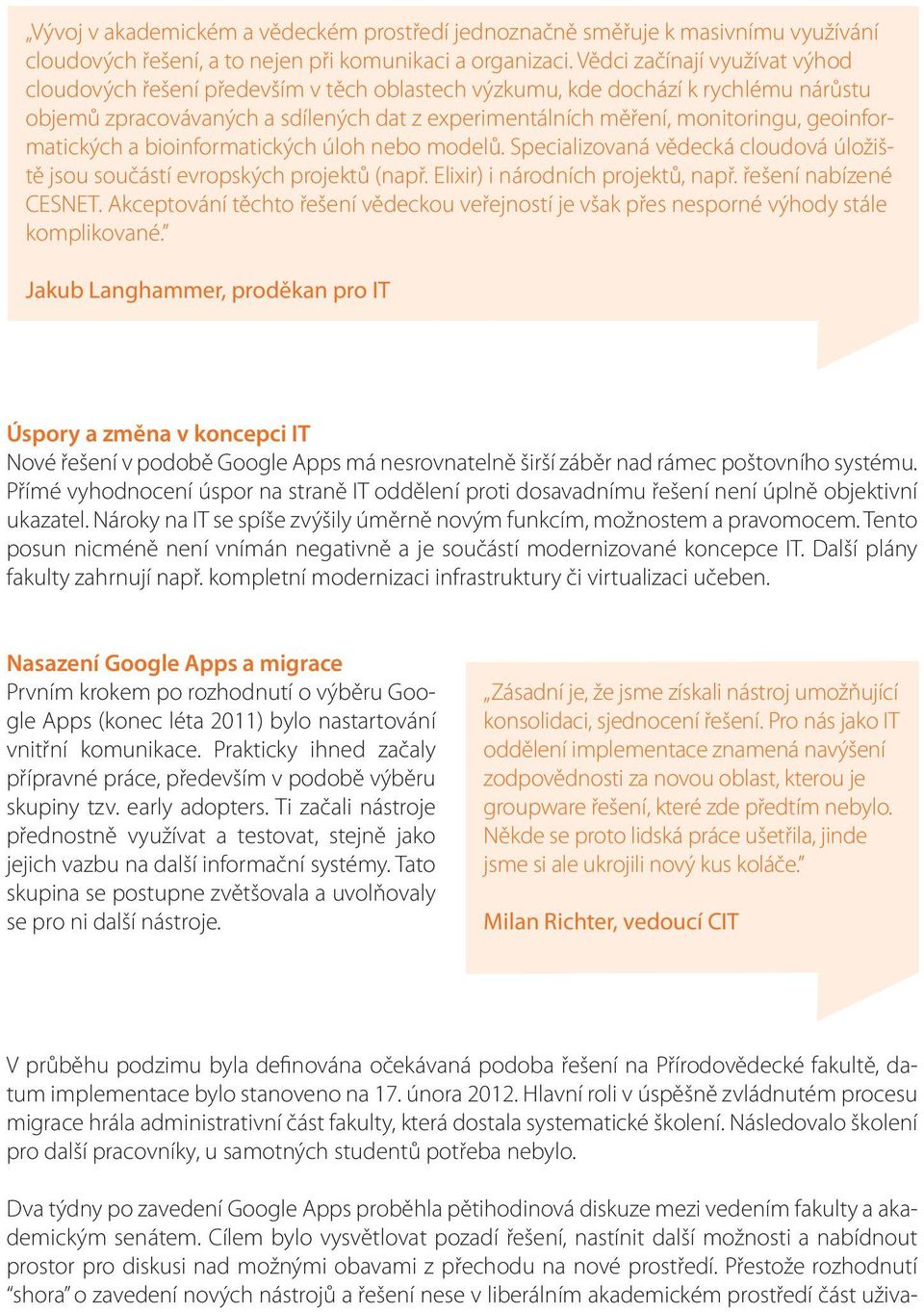 „Vývoj v akademickém a vědeckém prostředí jednoznačně směřuje k masivnímu využívání cloudových řešení, a to nejen při komunikaci a organizaci. Vědci začínají využívat výhod cloudových řešení především v těch oblastech výzkumu, kde dochází k rychlému nárůstu objemů zpracovávaných a sdílených dat z experimentálních měření, monitoringu, geoinformatických a bioinformatických úloh nebo modelů. Specializovaná vědecká cloudová úložiště jsou součástí evropských projektů (např. Elixir) i národních projektů, např. řešení nabízené CESNET. Akceptování těchto řešení vědeckou veřejností je však přes nesporné výhody stále komplikované.”

Jakub Langhammer, proděkan pro IT

Úspory a změna v koncepci IT
Nové řešení v podobě Google Apps má nesrovnatelně širší záběr nad rámec poštovního systému. Přímé vyhodnocení úspor na straně IT oddělení proti dosavadnímu řešení není úplně objektivní ukazatel. Nároky na IT se spíše zvýšily úměrně novým funkcím, možnostem a pravomocem. Tento posun nicméně není vnímán negativně a je součástí modernizované koncepce IT. Další plány fakulty zahrnují např. kompletní modernizaci infrastruktury či virtualizaci učeben.

Nasazení Google Apps a migrace
Prvním krokem po rozhodnutí o výběru Google Apps (konec léta 2011) bylo nastartování vnitřní komunikace. Prakticky ihned začaly přípravné práce, především v podobě výběru skupiny tzv. early adopters. Ti začali nástroje přednostně využívat a testovat, stejně jako jejich vazbu na další informační systémy. Tato skupina se postupne zvětšovala a uvolňovaly se pro ni další nástroje.

„Zásadní je, že jsme získali nástroj umožňující konsolidaci, sjednocení řešení. Pro nás jako IT oddělení implementace znamená navýšení zodpovědnosti za novou oblast, kterou je groupware řešení, které zde předtím nebylo. Někde se proto lidská práce ušetřila, jinde jsme si ale ukrojili nový kus koláče.”

Milan Richter, vedoucí CIT

V průběhu podzimu byla definována očekávaná podoba řešení na Přírodovědecké fakultě, datum implementace bylo stanoveno na 17. února 2012. Hlavní roli v úspěšně zvládnutém procesu migrace hrála administrativní část fakulty, která dostala systematické školení. Následovalo školení pro další pracovníky, u samotných studentů potřeba nebylo.

Dva týdny po zavedení Google Apps proběhla pětihodinová diskuze mezi vedením fakulty a akademickým senátem. Cílem bylo vysvětlovat pozadí řešení, nastínit další možnosti a nabídnout prostor pro diskusi nad možnými obavami z přechodu na nové prostředí. Přestože rozhodnutí “shora” o zavedení nových nástrojů a řešení nese v liberálním akademickém prostředí část uživa-